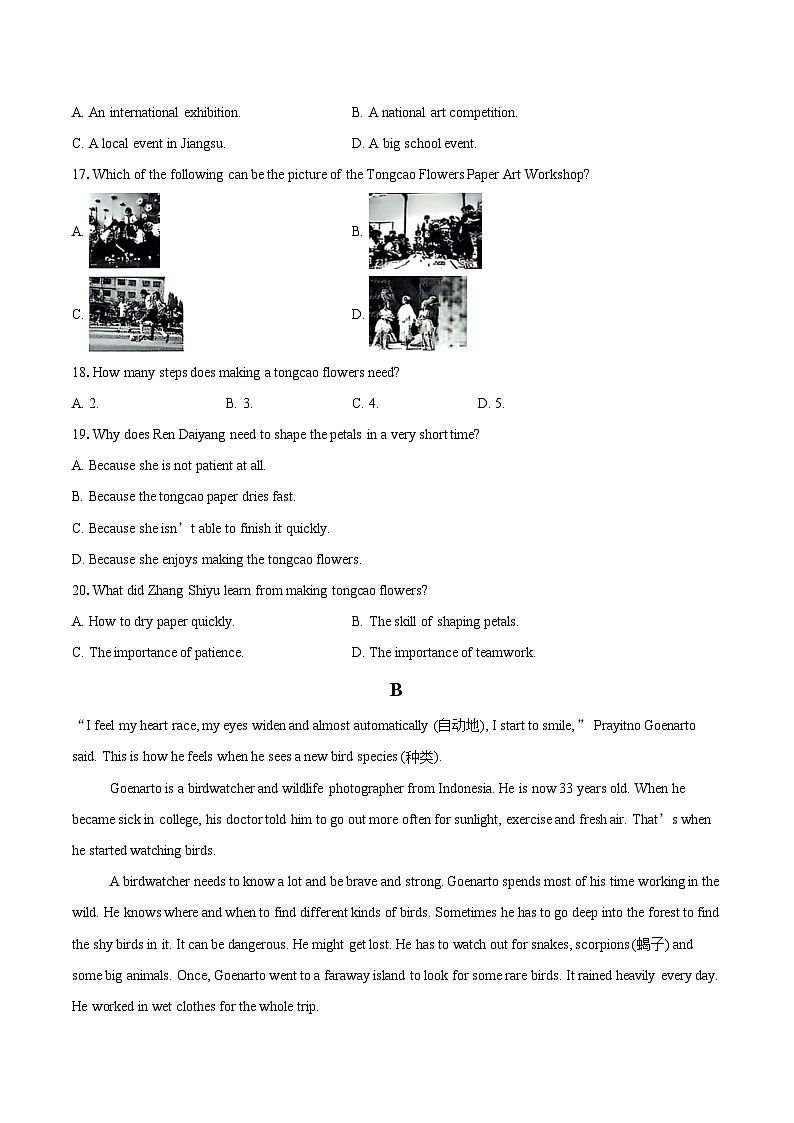 A. An international exhibition.

B. A national art competition.

C. A local event in Jiangsu.

D. A big school event.

17. Which of the following can be the picture of the Tongcao Flowers Paper Art Workshop?

A.

B.

C.

D.

18. How many steps does making a tongcao flowers need?

A. 2.

B. 3.

C. 4.

D. 5.

19. Why does Ren Daiyang need to shape the petals in a very short time?

A. Because she is not patient at all.

B. Because the tongcao paper dries fast.

C. Because she isn’t able to finish it quickly.

D. Because she enjoys making the tongcao flowers.

20. What did Zhang Shiyu learn from making tongcao flowers?

A. How to dry paper quickly.

B. The skill of shaping petals.

C. The importance of patience.

D. The importance of teamwork.

B

“I feel my heart race, my eyes widen and almost automatically (自动地), I start to smile,” Prayitno Goenarto said. This is how he feels when he sees a new bird species (种类).

Goenarto is a birdwatcher and wildlife photographer from Indonesia. He is now 33 years old. When he became sick in college, his doctor told him to go out more often for sunlight, exercise and fresh air. That’s when he started watching birds.

A birdwatcher needs to know a lot and be brave and strong. Goenarto spends most of his time working in the wild. He knows where and when to find different kinds of birds. Sometimes he has to go deep into the forest to find the shy birds in it. It can be dangerous. He might get lost. He has to watch out for snakes, scorpions (蝎子) and some big animals. Once, Goenarto went to a faraway island to look for some rare birds. It rained heavily every day. He worked in wet clothes for the whole trip.